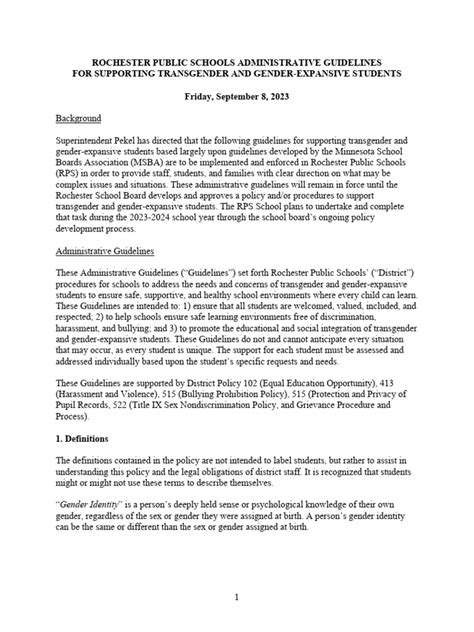 ROCHESTER PUBLIC SCHOOLS ADMINISTRATIVE GUIDELINES
FOR SUPPORTING TRANSGENDER AND GENDER-EXPANSIVE STUDENTS

Friday, September 8, 2023

Background

Superintendent Pekel has directed that the following guidelines for supporting transgender and gender-expansive students based largely upon guidelines developed by the Minnesota School Boards Association (MSBA) are to be implemented and enforced in Rochester Public Schools (RPS) in order to provide staff, students, and families with clear direction on what may be complex issues and situations. These administrative guidelines will remain in force until the Rochester School Board develops and approves a policy and/or procedures to support transgender and gender-expansive students. The RPS School plans to undertake and complete that task during the 2023-2024 school year through the school board's ongoing policy development process.

Administrative Guidelines

These Administrative Guidelines ("Guidelines") set forth Rochester Public Schools' ("District") procedures for schools to address the needs and concerns of transgender and gender-expansive students to ensure safe, supportive, and healthy school environments where every child can learn. These Guidelines are intended to: 1) ensure that all students are welcomed, valued, included, and respected; 2) to help schools ensure safe learning environments free of discrimination, harassment, and bullying; and 3) to promote the educational and social integration of transgender and gender-expansive students. These Guidelines do not and cannot anticipate every situation that may occur, as every student is unique. The support for each student must be assessed and addressed individually based upon the student's specific requests and needs.

These Guidelines are supported by District Policy 102 (Equal Education Opportunity), 413 (Harassment and Violence), 515 (Bullying Prohibition Policy), 515 (Protection and Privacy of Pupil Records, 522 (Title IX Sex Nondiscrimination Policy, and Grievance Procedure and Process).

1. Definitions

The definitions contained in the policy are not intended to label students, but rather to assist in understanding this policy and the legal obligations of district staff. It is recognized that students might or might not use these terms to describe themselves.

"Gender Identity" is a person's deeply held sense or psychological knowledge of their own gender, regardless of the sex or gender they were assigned at birth. A person's gender identity can be the same or different than the sex or gender assigned at birth.

1